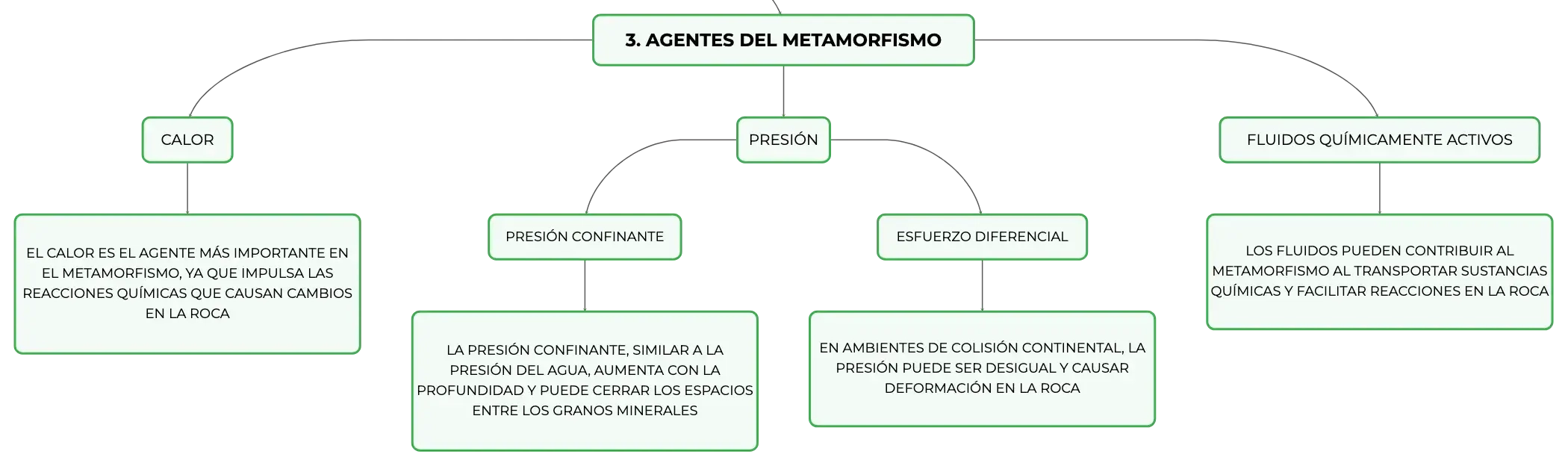 3. AGENTES DEL METAMORFISMO

CALOR

EL CALOR ES EL AGENTE MÁS IMPORTANTE EN EL METAMORFISMO, YA QUE IMPULSA LAS REACCIONES QUÍMICAS QUE CAUSAN CAMBIOS EN LA ROCA

PRESIÓN

PRESIÓN CONFINANTE

LA PRESIÓN CONFINANTE, SIMILAR A LA PRESIÓN DEL AGUA, AUMENTA CON LA PROFUNDIDAD Y PUEDE CERRAR LOS ESPACIOS ENTRE LOS GRANOS MINERALES

ESFUERZO DIFERENCIAL

EN AMBIENTES DE COLISIÓN CONTINENTAL, LA PRESIÓN PUEDE SER DESIGUAL Y CAUSAR DEFORMACIÓN EN LA ROCA

FLUIDOS QUÍMICAMENTE ACTIVOS

LOS FLUIDOS PUEDEN CONTRIBUIR AL METAMORFISMO AL TRANSPORTAR SUSTANCIAS QUÍMICAS Y FACILITAR REACCIONES EN LA ROCA